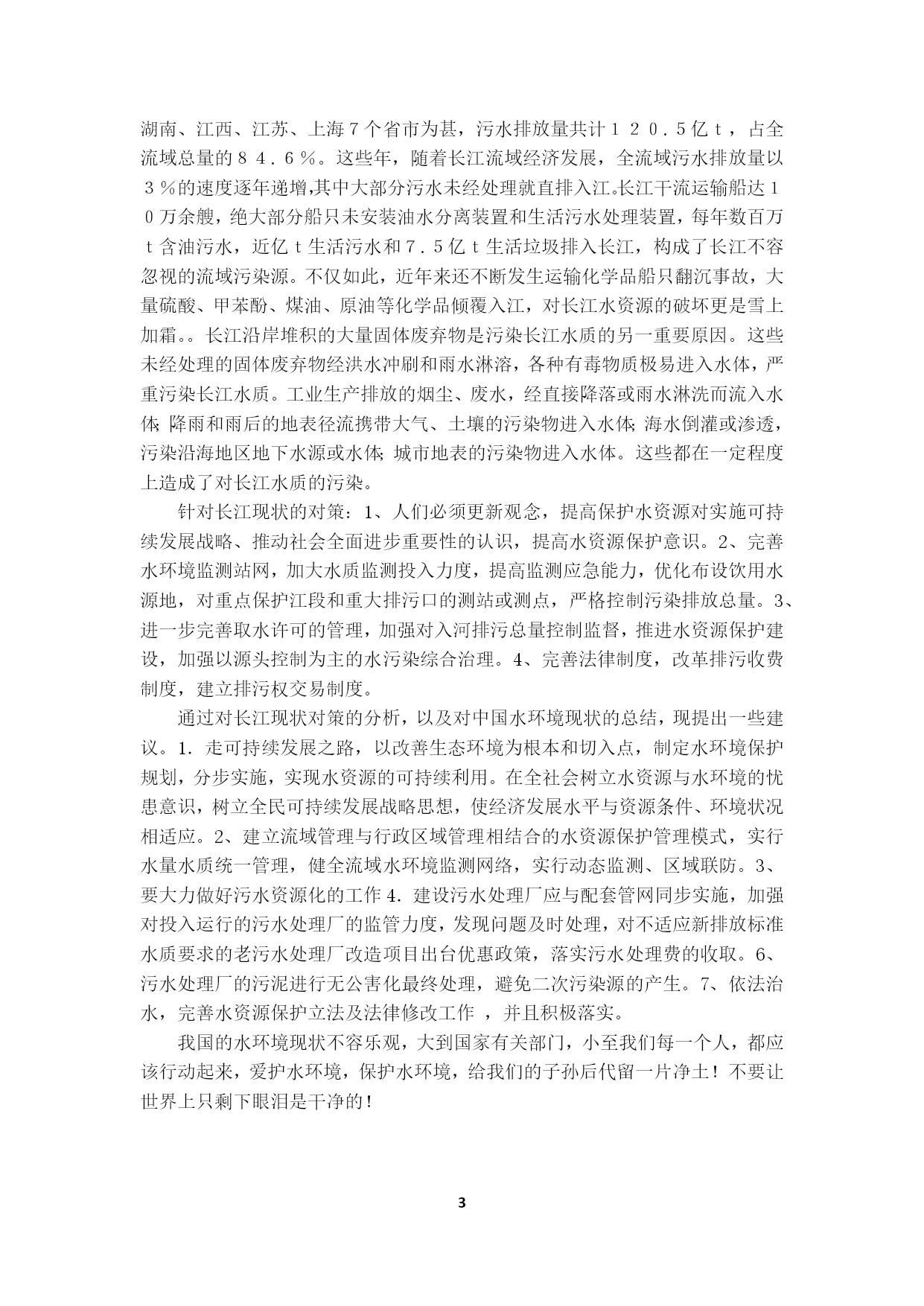 湖南、江西、江苏、上海７个省市为甚，污水排放量共计１２０.５亿ｔ，占全流域总量的８４.６％。这些年，随着长江流域经济发展，全流域污水排放量以３％的速度逐年递增,其中大部分污水未经处理就直排入江。长江干流运输船达１０万余艘，绝大部分船只未安装油水分离装置和生活污水处理装置，每年数百万ｔ含油污水，近亿ｔ生活污水和７.５亿ｔ生活垃圾排入长江，构成了长江不容忽视的流域污染源。不仅如此，近年来还不断发生运输化学品船只翻沉事故，大量硫酸、甲苯酚、煤油、原油等化学品倾覆入江，对长江水资源的破坏更是雪上加霜。。长江沿岸堆积的大量固体废弃物是污染长江水质的另一重要原因。这些未经处理的固体废弃物经洪水冲刷和雨水淋溶，各种有毒物质极易进入水体，严重污染长江水质。工业生产排放的烟尘、废水，经直接降落或雨水淋洗而流入水体; 降雨和雨后的地表径流携带大气、土壤的污染物进入水体; 海水倒灌或渗透，污染沿海地区地下水源或水体; 城市地表的污染物进入水体。这些都在一定程度上造成了对长江水质的污染。

针对长江现状的对策：1、人们必须更新观念，提高保护水资源对实施可持续发展战略、推动社会全面进步重要性的认识，提高水资源保护意识。2、完善水环境监测站网，加大水质监测投入力度，提高监测应急能力，优化布设饮用水源地，对重点保护江段和重大排污口的测站或测点，严格控制污染排放总量。3、进一步完善取水许可的管理，加强对入河排污总量控制监督，推进水资源保护建设，加强以源头控制为主的水污染综合治理。4、完善法律制度，改革排污收费制度，建立排污权交易制度。

通过对长江现状对策的分析，以及对中国水环境现状的总结，现提出一些建议。1. 走可持续发展之路，以改善生态环境为根本和切入点，制定水环境保护规划，分步实施，实现水资源的可持续利用。在全社会树立水资源与水环境的忧患意识，树立全民可持续发展战略思想，使经济发展水平与资源条件、环境状况相适应。2、建立流域管理与行政区域管理相结合的水资源保护管理模式，实行水量水质统一管理，健全流域水环境监测网络，实行动态监测、区域联防。3、要大力做好污水资源化的工作 4. 建设污水处理厂应与配套管网同步实施，加强对投入运行的污水处理厂的监管力度，发现问题及时处理，对不适应新排放标准水质要求的老污水处理厂改造项目出台优惠政策，落实污水处理费的收取。6、污水处理厂的污泥进行无公害化最终处理，避免二次污染源的产生。7、依法治水，完善水资源保护立法及法律修改工作 ，并且积极落实。

我国的水环境现状不容乐观，大到国家有关部门，小至我们每一个人，都应该行动起来，爱护水环境，保护水环境，给我们的子孙后代留一片净土！不要让世界上只剩下眼泪是干净的！

3